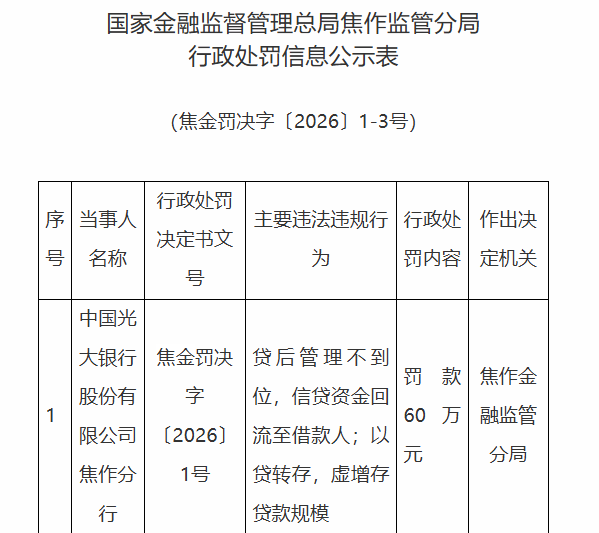 国家金融监督管理总局焦作监管分局
行政处罚信息公示表

(焦金罚决字〔2026〕1-3号)

| 序号 | 当事人名称 | 行政处罚决定书文号 | 主要违法违规行为 | 行政处罚内容 | 作出决定机关 |
|---|---|---|---|---|---|
| 1 | 中国光大银行股份有限公司焦作分行 | 焦金罚决字〔2026〕1号 | 贷后管理不到位，信贷资金回流至借款人；以贷转存，虚增存贷款规模 | 罚款60万元 | 焦作金融监管分局 |